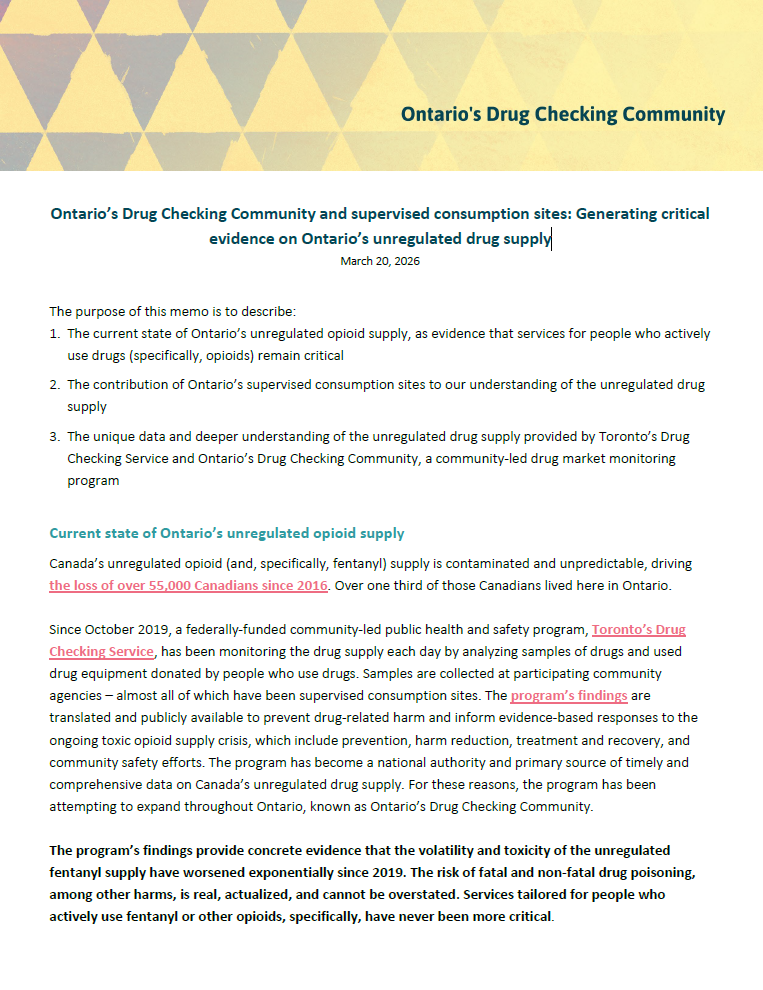 Ontario's Drug Checking Community

Ontario's Drug Checking Community and supervised consumption sites: Generating critical evidence on Ontario's unregulated drug supply

March 20, 2026

The purpose of this memo is to describe:

1. The current state of Ontario's unregulated opioid supply, as evidence that services for people who actively use drugs (specifically, opioids) remain critical
2. The contribution of Ontario's supervised consumption sites to our understanding of the unregulated drug supply
3. The unique data and deeper understanding of the unregulated drug supply provided by Toronto's Drug Checking Service and Ontario's Drug Checking Community, a community-led drug market monitoring program

Current state of Ontario's unregulated opioid supply

Canada's unregulated opioid (and, specifically, fentanyl) supply is contaminated and unpredictable, driving the loss of over 55,000 Canadians since 2016. Over one third of those Canadians lived here in Ontario.

Since October 2019, a federally-funded community-led public health and safety program, Toronto's Drug Checking Service, has been monitoring the drug supply each day by analyzing samples of drugs and used drug equipment donated by people who use drugs. Samples are collected at participating community agencies – almost all of which have been supervised consumption sites. The program's findings are translated and publicly available to prevent drug-related harm and inform evidence-based responses to the ongoing toxic opioid supply crisis, which include prevention, harm reduction, treatment and recovery, and community safety efforts. The program has become a national authority and primary source of timely and comprehensive data on Canada's unregulated drug supply. For these reasons, the program has been attempting to expand throughout Ontario, known as Ontario's Drug Checking Community.

The program's findings provide concrete evidence that the volatility and toxicity of the unregulated fentanyl supply have worsened exponentially since 2019. The risk of fatal and non-fatal drug poisoning, among other harms, is real, actualized, and cannot be overstated. Services tailored for people who actively use fentanyl or other opioids, specifically, have never been more critical.